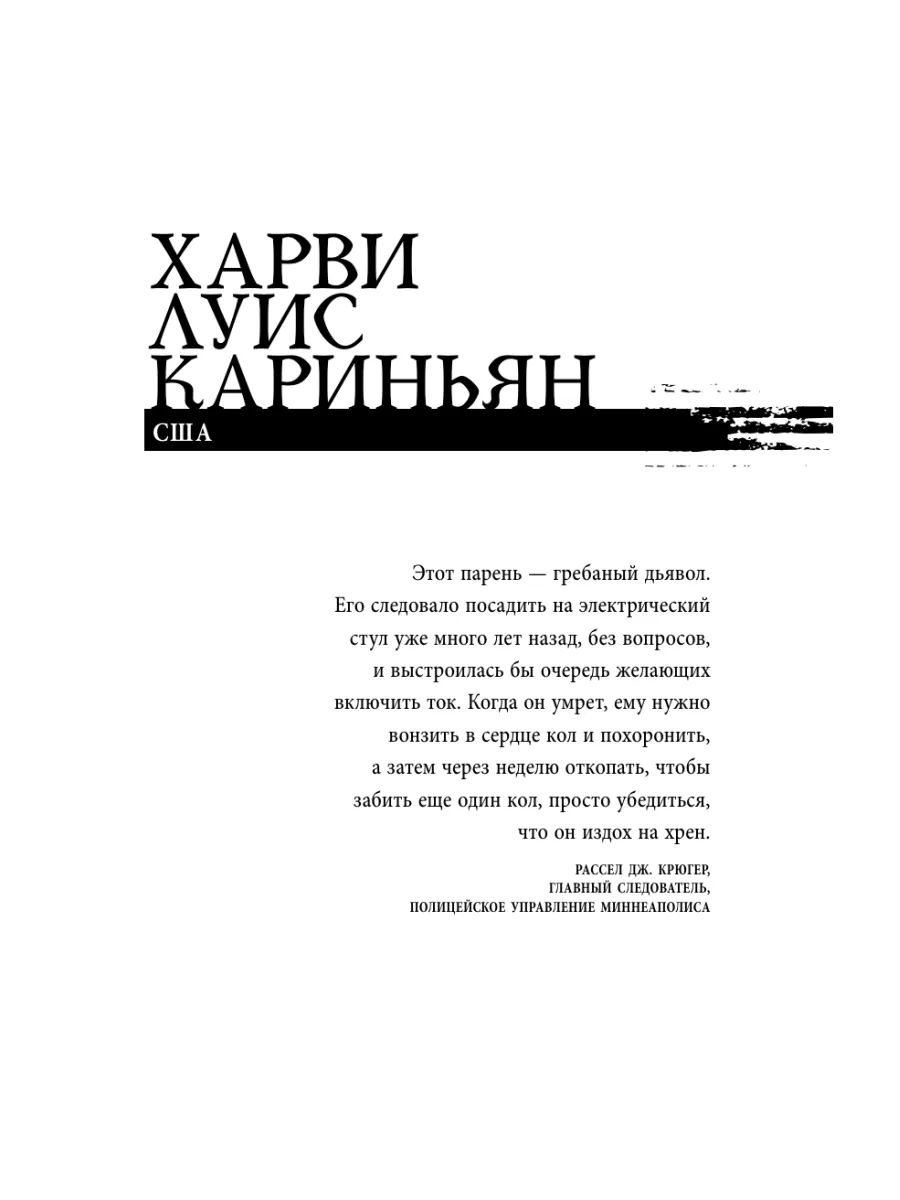 ХАРВИ ЛУИС КАРИНЬЯН

США

Этот парень — гребаный дьявол. Его следовало посадить на электрический стул уже много лет назад, без вопросов, и выстроилась бы очередь желающих включить ток. Когда он умрет, ему нужно вонзить в сердце кол и похоронить, а затем через неделю откопать, чтобы забить еще один кол, просто убедиться, что он издох на хрен.

РАССЕЛ ДЖ. КРЮГЕР,
ГЛАВНЫЙ СЛЕДОВАТЕЛЬ,
ПОЛИЦЕЙСКОЕ УПРАВЛЕНИЕ МИННЕАПОЛИСА